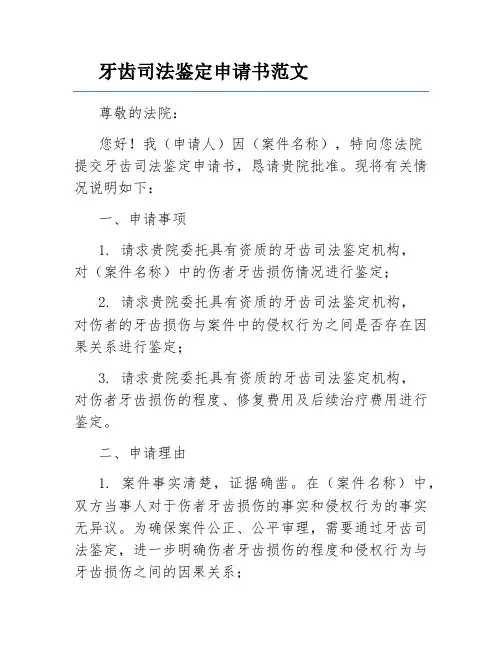 牙齿司法鉴定申请书范文

尊敬的法院：

您好！我（申请人）因（案件名称），特向您法院提交牙齿司法鉴定申请书，恳请贵院批准。现将有关情况说明如下：

一、申请事项

1. 请求贵院委托具有资质的牙齿司法鉴定机构，对（案件名称）中的伤者牙齿损伤情况进行鉴定；

2. 请求贵院委托具有资质的牙齿司法鉴定机构，对伤者的牙齿损伤与案件中的侵权行为之间是否存在因果关系进行鉴定；

3. 请求贵院委托具有资质的牙齿司法鉴定机构，对伤者牙齿损伤的程度、修复费用及后续治疗费用进行鉴定。

二、申请理由

1. 案件事实清楚，证据确凿。在（案件名称）中，双方当事人对于伤者牙齿损伤的事实和侵权行为的事实无异议。为确保案件公正、公平审理，需要通过牙齿司法鉴定，进一步明确伤者牙齿损伤的程度和侵权行为与牙齿损伤之间的因果关系；